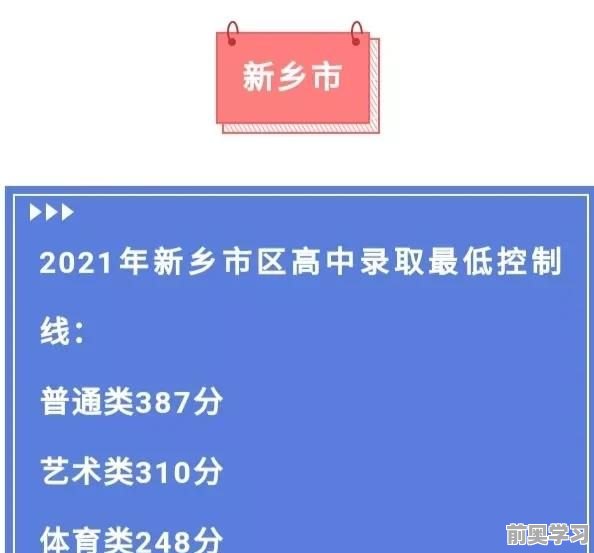 新乡市

2021年新乡市区高中录取最低控制线：

普通类387分

艺术类310分

体育类248分

前奥学习